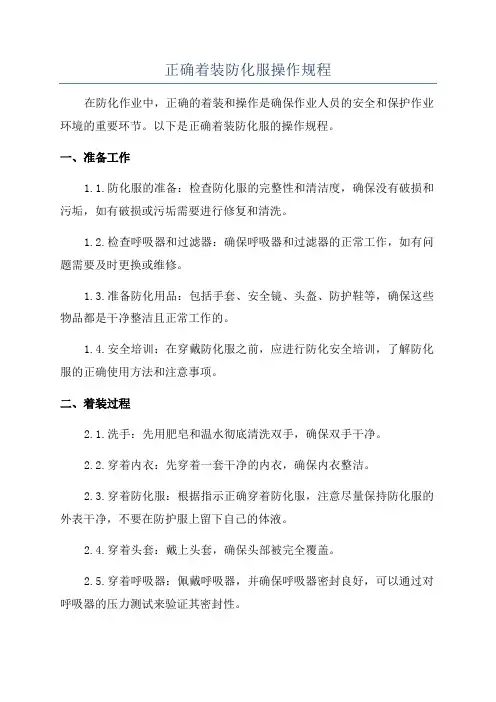 正确着装防化服操作规程

在防化作业中，正确的着装和操作是确保作业人员的安全和保护作业环境的重要环节。以下是正确着装防化服的操作规程。

一、准备工作

1.1.防化服的准备：检查防化服的完整性和清洁度，确保没有破损和污垢，如有破损或污垢需要进行修复和清洗。

1.2.检查呼吸器和过滤器：确保呼吸器和过滤器的正常工作，如有问题需要及时更换或维修。

1.3.准备防化用品：包括手套、安全镜、头盔、防护鞋等，确保这些物品都是干净整洁且正常工作的。

1.4.安全培训：在穿戴防化服之前，应进行防化安全培训，了解防化服的正确使用方法和注意事项。

二、着装过程

2.1.洗手：先用肥皂和温水彻底清洗双手，确保双手干净。

2.2.穿着内衣：先穿着一套干净的内衣，确保内衣整洁。

2.3.穿着防化服：根据指示正确穿着防化服，注意尽量保持防化服的外表干净，不要在防护服上留下自己的体液。

2.4.穿着头套：戴上头套，确保头部被完全覆盖。

2.5.穿着呼吸器：佩戴呼吸器，并确保呼吸器密封良好，可以通过对呼吸器的压力测试来验证其密封性。